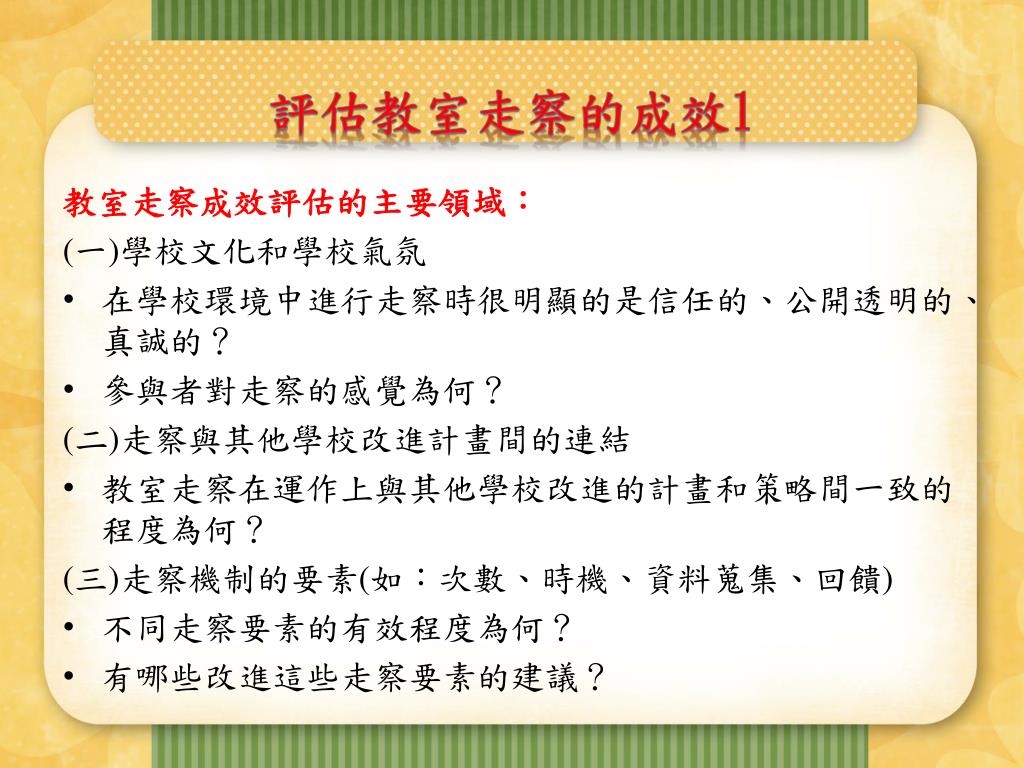 評估教室走察的成效1

教室走察成效評估的主要領域：

(一)學校文化和學校氣氛

• 在學校環境中進行走察時很明顯的是信任的、公開透明的、真誠的？

• 參與者對走察的感覺為何？

(二)走察與其他學校改進計畫間的連結

• 教室走察在運作上與其他學校改進的計畫和策略間一致的程度為何？

(三)走察機制的要素(如：次數、時機、資料蒐集、回饋)

• 不同走察要素的有效程度為何？

• 有哪些改進這些走察要素的建議？